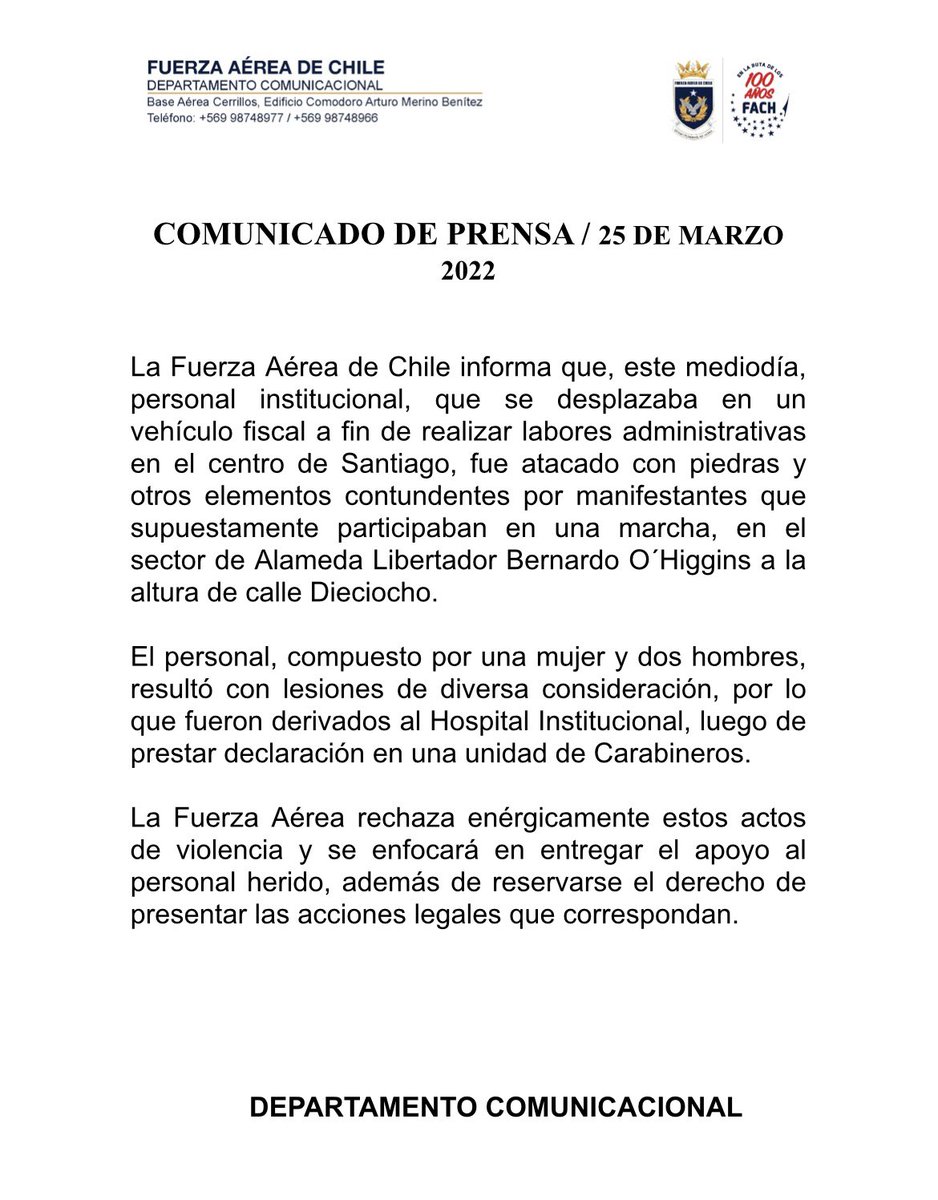 FUERZA AÉREA DE CHILE
DEPARTAMENTO COMUNICACIONAL
Base Aérea Cerrillos, Edificio Comodoro Arturo Merino Benítez
Teléfono: +569 98748977 / +569 98748966

EN LA RUTA DE LOS 100 AÑOS FACH

COMUNICADO DE PRENSA / 25 DE MARZO 2022

La Fuerza Aérea de Chile informa que, este mediodía, personal institucional, que se desplazaba en un vehículo fiscal a fin de realizar labores administrativas en el centro de Santiago, fue atacado con piedras y otros elementos contundentes por manifestantes que supuestamente participaban en una marcha, en el sector de Alameda Libertador Bernardo O´Higgins a la altura de calle Dieciocho.

El personal, compuesto por una mujer y dos hombres, resultó con lesiones de diversa consideración, por lo que fueron derivados al Hospital Institucional, luego de prestar declaración en una unidad de Carabineros.

La Fuerza Aérea rechaza enérgicamente estos actos de violencia y se enfocará en entregar el apoyo al personal herido, además de reservarse el derecho de presentar las acciones legales que correspondan.

DEPARTAMENTO COMUNICACIONAL